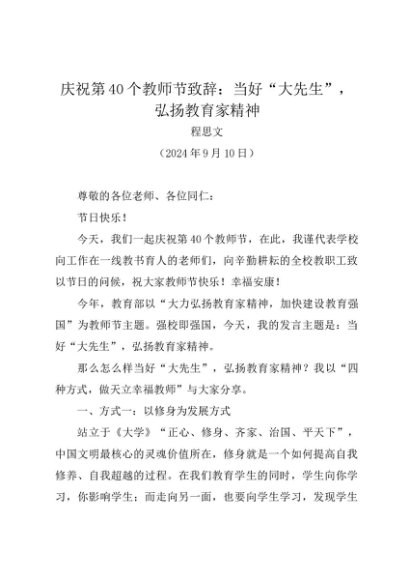 庆祝第40个教师节致辞：当好“大先生”，弘扬教育家精神

程思文

（2024年9月10日）

尊敬的各位老师、各位同仁：

节日快乐！

今天，我们一起庆祝第40个教师节，在此，我谨代表学校向工作在一线教书育人的老师们，向辛勤耕耘的全校教职工致以节日的问候，祝大家教师节快乐！幸福安康！

今年，教育部以“大力弘扬教育家精神，加快建设教育强国”为教师节主题。强校即强国，今天，我的发言主题是：当好“大先生”，弘扬教育家精神。

那么怎么样当好“大先生”，弘扬教育家精神？我以“四种方式，做天立幸福教师”与大家分享。

一、方式一：以修身为发展方式

站立于《大学》“正心、修身、齐家、治国、平天下”，中国文明最核心的灵魂价值所在，修身就是一个如何提高自我修养、自我超越的过程。在我们教育学生的同时，学生向你学习，你影响学生；而走向另一面，也要向学生学习，发现学生